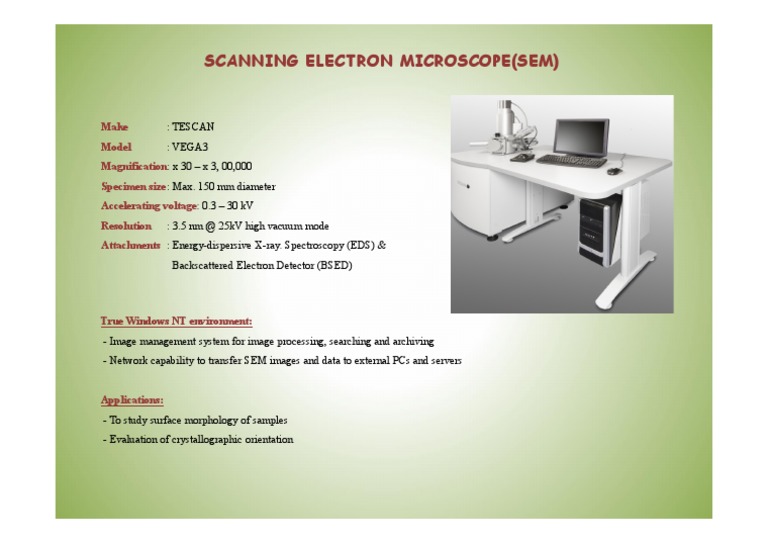 SCANNING ELECTRON MICROSCOPE(SEM)

Make : TESCAN

Model : VEGA3

Magnification: x 30 – x 3, 00,000

Specimen size: Max. 150 mm diameter

Accelerating voltage: 0.3 – 30 kV

Resolution : 3.5 nm @ 25kV high vacuum mode

Attachments : Energy-dispersive X-ray. Spectroscopy (EDS) & Backscattered Electron Detector (BSED)

True Windows NT environment:

- Image management system for image processing, searching and archiving

- Network capability to transfer SEM images and data to external PCs and servers

Applications:

- To study surface morphology of samples

- Evaluation of crystallographic orientation